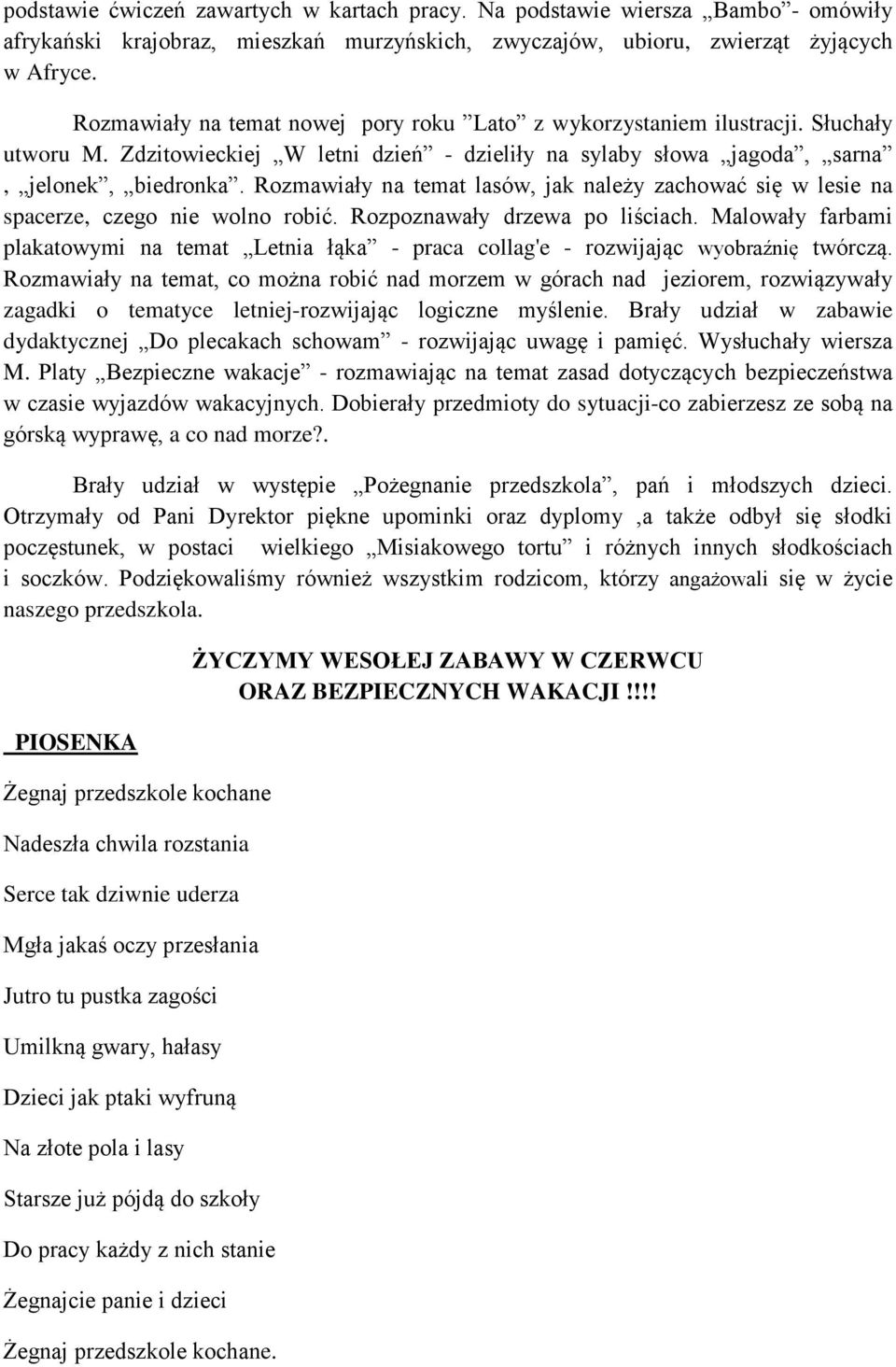 podstawie ćwiczeń zawartych w kartach pracy. Na podstawie wiersza „Bambo”- omówiły afrykański krajobraz, mieszkań murzyńskich, zwyczajów, ubioru, zwierząt żyjących w Afryce.

Rozmawiały na temat nowej pory roku ”Lato” z wykorzystaniem ilustracji. Słuchały utworu M. Zdzitowieckiej „W letni dzień” - dzieliły na sylaby słowa „jagoda”, „sarna” , „jelonek”, „biedronka”. Rozmawiały na temat lasów, jak należy zachować się w lesie na spacerze, czego nie wolno robić. Rozpoznawały drzewa po liściach. Malowały farbami plakatowymi na temat „Letnia łąka” - praca collag'e - rozwijając wyobraźnię twórczą. Rozmawiały na temat, co można robić nad morzem w górach nad jeziorem, rozwiązywały zagadki o tematyce letniej-rozwijając logiczne myślenie. Brały udział w zabawie dydaktycznej „Do plecakach schowam” - rozwijając uwagę i pamięć. Wysłuchały wiersza M. Platy „Bezpieczne wakacje” - rozmawiając na temat zasad dotyczących bezpieczeństwa w czasie wyjazdów wakacyjnych. Dobierały przedmioty do sytuacji-co zabierzesz ze sobą na górską wyprawę, a co nad morze?.

Brały udział w występie „Pożegnanie przedszkola”, pań i młodszych dzieci. Otrzymały od Pani Dyrektor piękne upominki oraz dyplomy ,a także odbył się słodki poczęstunek, w postaci wielkiego „Misiakowego tortu” i różnych innych słodkościach i soczków. Podziękowaliśmy również wszystkim rodzicom, którzy angażowali się w życie naszego przedszkola.

ŻYCZYMY WESOŁEJ ZABAWY W CZERWCU
ORAZ BEZPIECZNYCH WAKACJI !!!!

PIOSENKA

Żegnaj przedszkole kochane

Nadeszła chwila rozstania

Serce tak dziwnie uderza

Mgła jakaś oczy przesłania

Jutro tu pustka zagości

Umilkną gwary, hałasy

Dzieci jak ptaki wyfruną

Na złote pola i lasy

Starsze już pójdą do szkoły

Do pracy każdy z nich stanie

Żegnajcie panie i dzieci

Żegnaj przedszkole kochane.